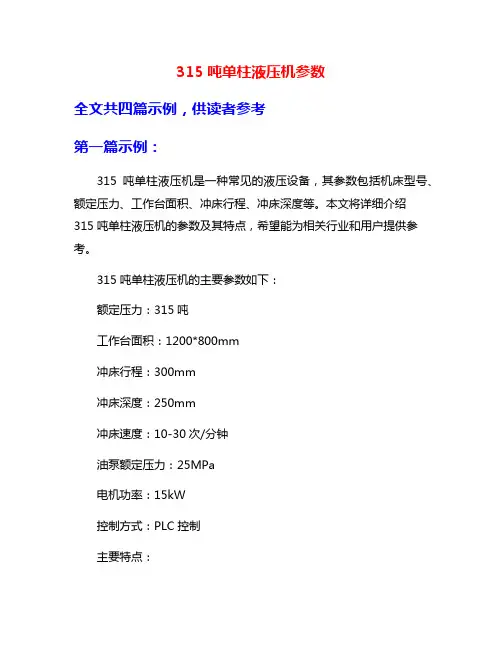 315 吨单柱液压机参数

全文共四篇示例，供读者参考

第一篇示例：

315 吨单柱液压机是一种常见的液压设备，其参数包括机床型号、额定压力、工作台面积、冲床行程、冲床深度等。本文将详细介绍 315 吨单柱液压机的参数及其特点，希望能为相关行业和用户提供参考。

315 吨单柱液压机的主要参数如下：

额定压力：315 吨

工作台面积：1200*800mm

冲床行程：300mm

冲床深度：250mm

冲床速度：10-30 次/分钟

油泵额定压力：25MPa

电机功率：15kW

控制方式：PLC 控制

主要特点：